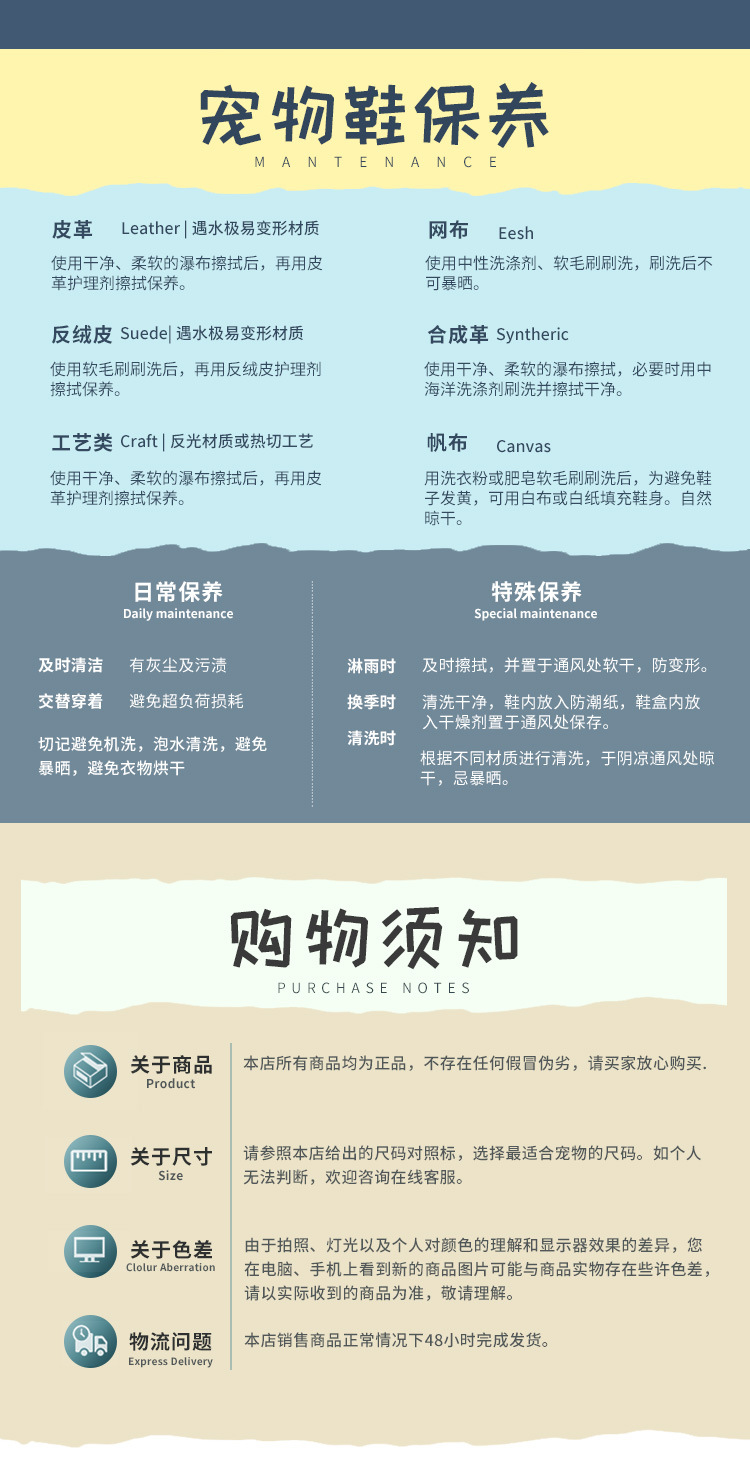 宠物鞋保养
MANTENANCE

皮革 Leather | 遇水极易变形材质
使用干净、柔软的瀑布擦拭后，再用皮革护理剂擦拭保养。

反绒皮 Suede| 遇水极易变形材质
使用软毛刷刷洗后，再用反绒皮护理剂擦拭保养。

工艺类 Craft | 反光材质或热切工艺
使用干净、柔软的瀑布擦拭后，再用皮革护理剂擦拭保养。

网布 Eesh
使用中性洗涤剂、软毛刷刷洗，刷洗后不可暴晒。

合成革 Syntheric
使用干净、柔软的瀑布擦拭，必要时用中海洋洗涤剂刷洗并擦拭干净。

帆布 Canvas
用洗衣粉或肥皂软毛刷刷洗后，为避免鞋子发黄，可用白布或白纸填充鞋身。自然晾干。

日常保养
Daily maintenance

及时清洁 有灰尘及污渍
交替穿着 避免超负荷损耗
切记避免机洗，泡水清洗，避免暴晒，避免衣物烘干

特殊保养
Special maintenance

淋雨时 及时擦拭，并置于通风处软干，防变形。
换季时 清洗干净，鞋内放入防潮纸，鞋盒内放入干燥剂置于通风处保存。
清洗时 根据不同材质进行清洗，于阴凉通风处晾干，忌暴晒。

购物须知
PURCHASE NOTES

关于商品
Product
本店所有商品均为正品，不存在任何假冒伪劣，请买家放心购买.

关于尺寸
Size
请参照本店给出的尺码对照标，选择最适合宠物的尺码。如个人无法判断，欢迎咨询在线客服。

关于色差
Clolur Aberration
由于拍照、灯光以及个人对颜色的理解和显示器效果的差异，您在电脑、手机上看到新的商品图片可能与商品实物存在些许色差，请以实际收到的商品为准，敬请理解。

物流问题
Express Delivery
本店销售商品正常情况下48小时完成发货。